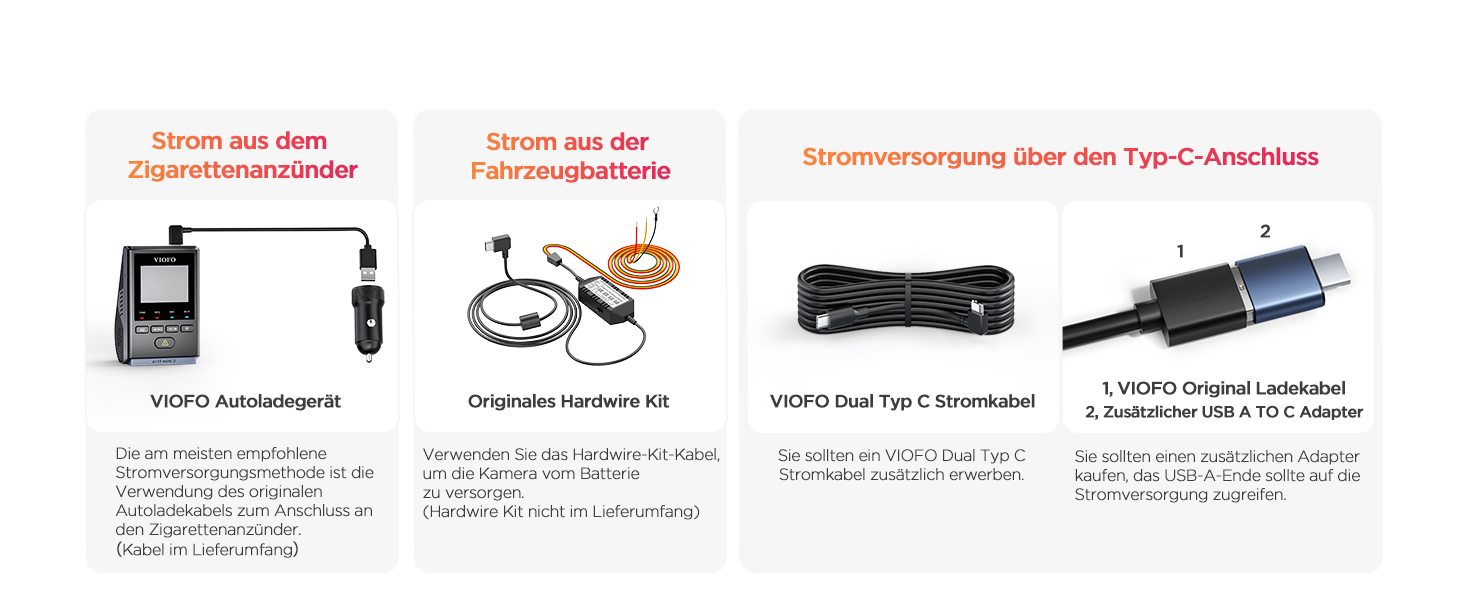 Strom aus dem Zigarettenanzünder

VIOFO

VIOFO Autoladegerät

Die am meisten empfohlene Stromversorgungsmethode ist die Verwendung des originalen Autoladekabels zum Anschluss an den Zigarettenanzünder.
(Kabel im Lieferumfang)

Strom aus der Fahrzeugbatterie

Originales Hardwire Kit

Verwenden Sie das Hardwire-Kit-Kabel, um die Kamera vom Batterie zu versorgen.
(Hardwire Kit nicht im Lieferumfang)

Stromversorgung über den Typ-C-Anschluss

VIOFO Dual Typ C Stromkabel

Sie sollten ein VIOFO Dual Typ C Stromkabel zusätzlich erwerben.

1

2

1, VIOFO Original Ladekabel
2, Zusätzlicher USB A TO C Adapter

Sie sollten einen zusätzlichen Adapter kaufen, das USB-A-Ende sollte auf die Stromversorgung zugreifen.